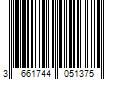 3 661744 051375